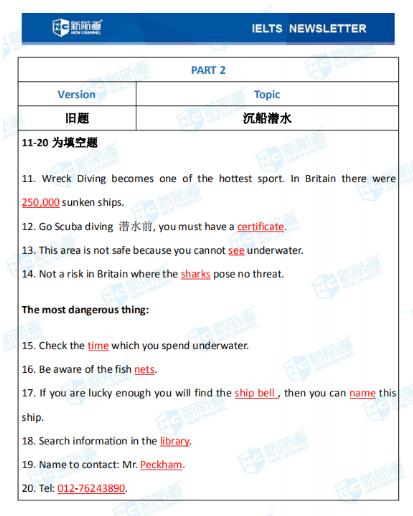 新航道 NEW CHANNEL

IELTS NEWSLETTER

| PART 2 | |
|---|---|
| Version | Topic |
| 旧题 | 沉船潜水 |

11-20 为填空题

11. Wreck Diving becomes one of the hottest sport. In Britain there were 250,000 sunken ships.

12. Go Scuba diving 潜水前, you must have a certificate.

13. This area is not safe because you cannot see underwater.

14. Not a risk in Britain where the sharks pose no threat.

The most dangerous thing:

15. Check the time which you spend underwater.

16. Be aware of the fish nets.

17. If you are lucky enough you will find the ship bell , then you can name this ship.

18. Search information in the library.

19. Name to contact: Mr. Peckham.

20. Tel: 012-76243890.